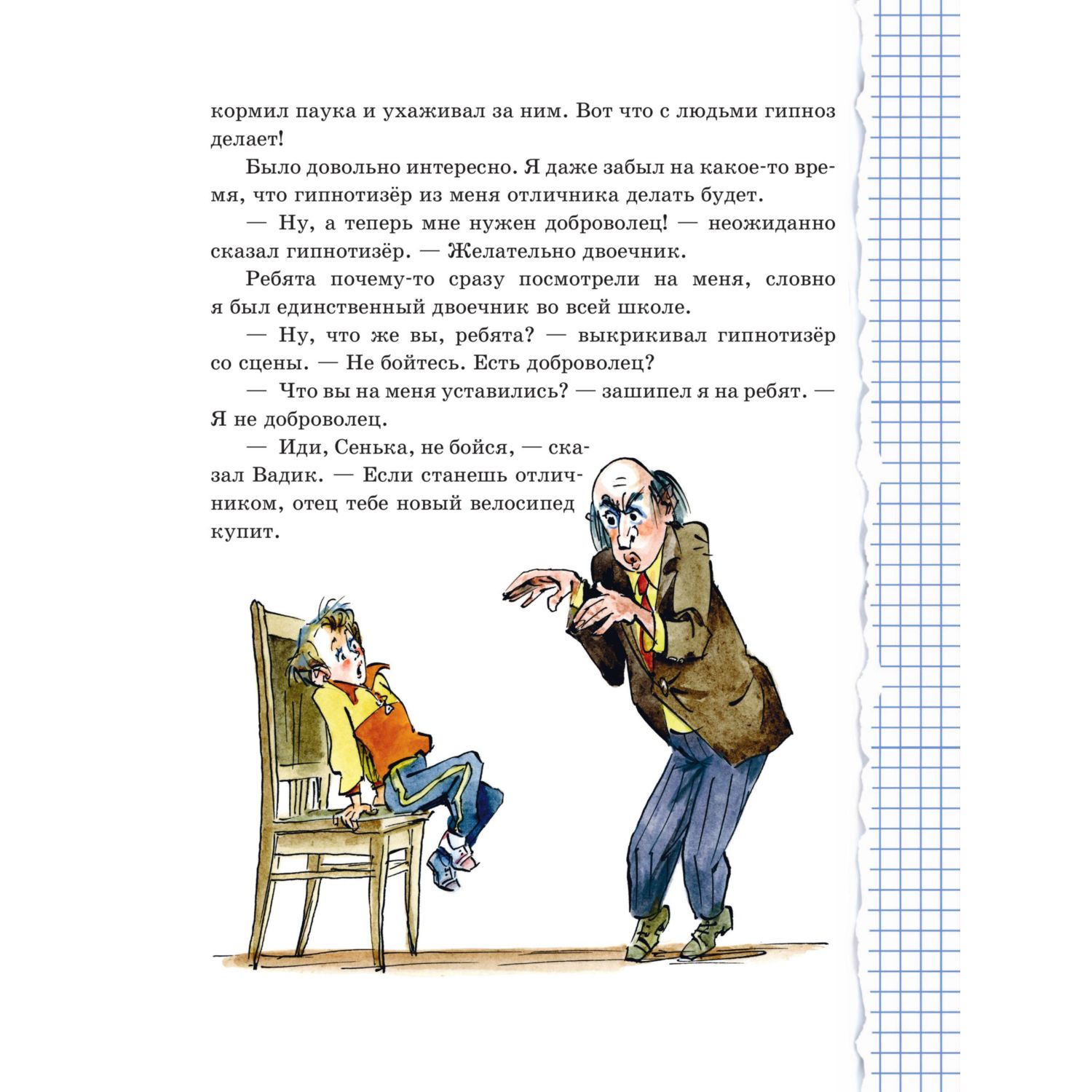 кормил паука и ухаживал за ним. Вот что с людьми гипноз делает!

Было довольно интересно. Я даже забыл на какое-то время, что гипнотизёр из меня отличника делать будет.

— Ну, а теперь мне нужен доброволец! — неожиданно сказал гипнотизёр. — Желательно двоечник.

Ребята почему-то сразу посмотрели на меня, словно я был единственный двоечник во всей школе.

— Ну, что же вы, ребята? — выкрикивал гипнотизёр со сцены. — Не бойтесь. Есть доброволец?

— Что вы на меня уставились? — зашипел я на ребят. — Я не доброволец.

— Иди, Сенька, не бойся, — сказал Вадик. — Если станешь отличником, отец тебе новый велосипед купит.